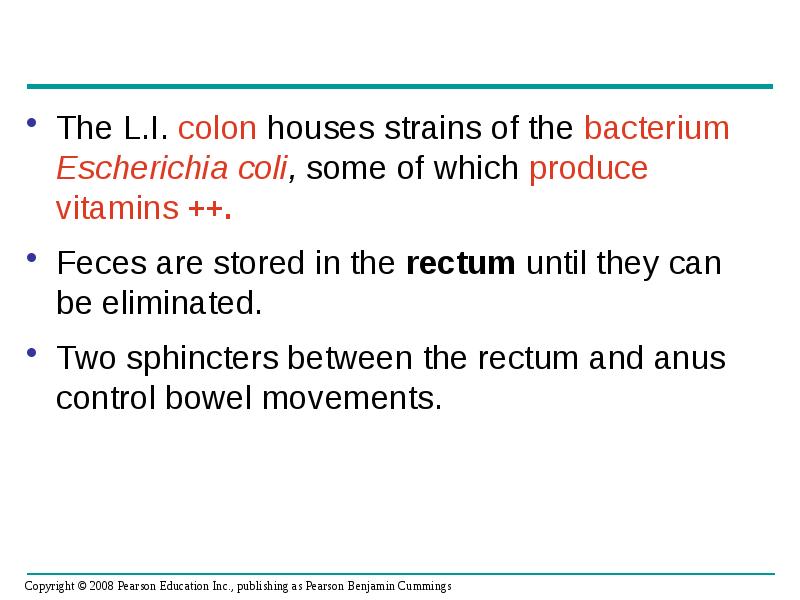 • The L.I. colon houses strains of the bacterium Escherichia coli, some of which produce vitamins ++.

• Feces are stored in the rectum until they can be eliminated.

• Two sphincters between the rectum and anus control bowel movements.

Copyright © 2008 Pearson Education Inc., publishing as Pearson Benjamin Cummings